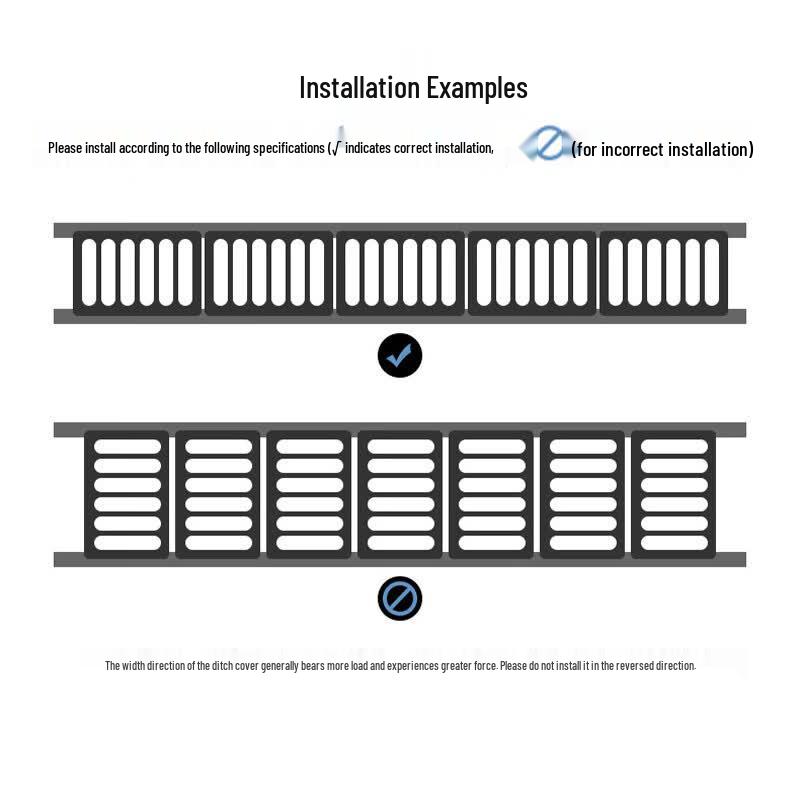 Installation Examples

Please install according to the following specifications (√ indicates correct installation, (for incorrect installation)

The width direction of the ditch cover generally bears more load and experiences greater force. Please do not install it in the reversed direction.